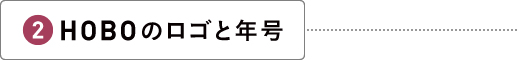 2 HOBOのロゴと年号